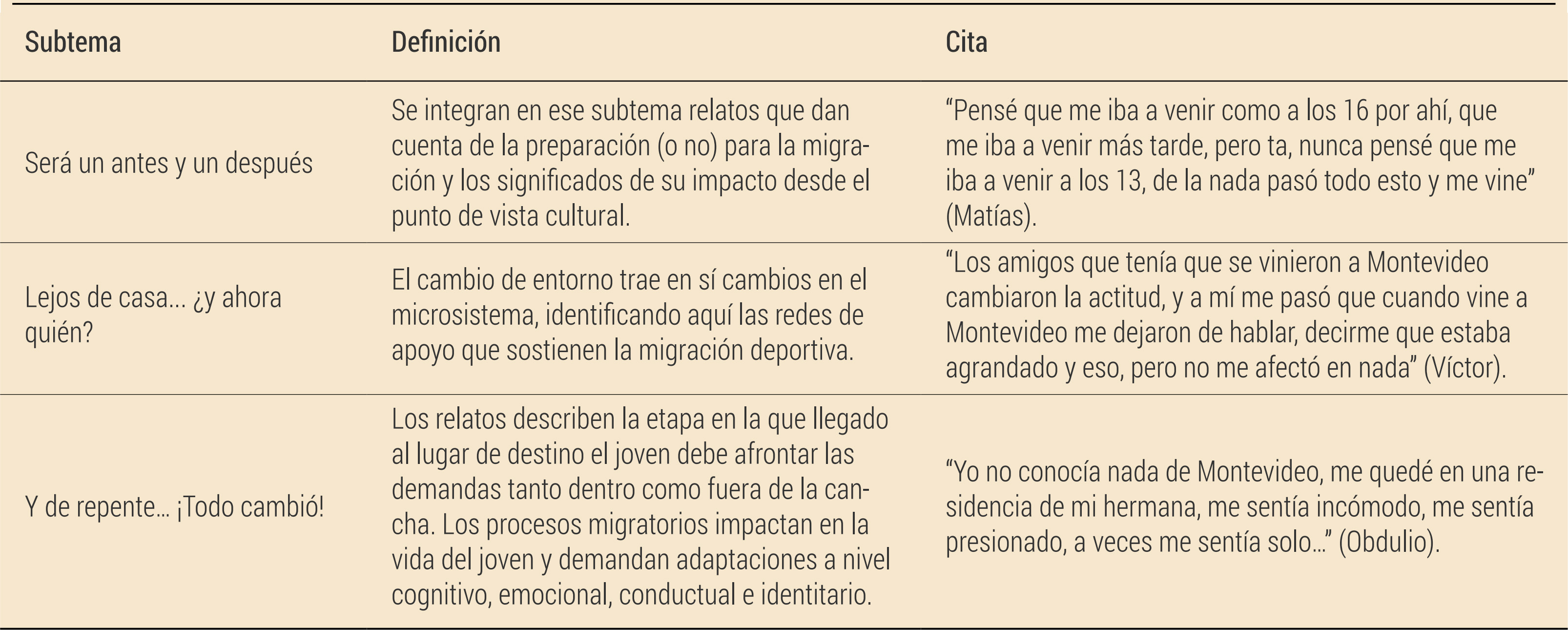 | Subtema | Definición | Cita |
|---|---|---|
| Será un antes y un después | Se integran en ese subtema relatos que dan cuenta de la preparación (o no) para la migración y los significados de su impacto desde el punto de vista cultural. | “Pensé que me iba a venir como a los 16 por ahí, que me iba a venir más tarde, pero ta, nunca pensé que me iba a venir a los 13, de la nada pasó todo esto y me vine” (Matías). |
| Lejos de casa… ¿y ahora quién? | El cambio de entorno trae en sí cambios en el microsistema, identificando aquí las redes de apoyo que sostienen la migración deportiva. | “Los amigos que tenía que se vinieron a Montevideo cambiaron la actitud, y a mí me pasó que cuando vine a Montevideo me dejaron de hablar, decirme que estaba agrandado y eso, pero no me afectó en nada” (Víctor). |
| Y de repente… ¡Todo cambió! | Los relatos describen la etapa en la que llegado al lugar de destino el joven debe afrontar las demandas tanto dentro como fuera de la cancha. Los procesos migratorios impactan en la vida del joven y demandan adaptaciones a nivel cognitivo, emocional, conductual e identitario. | “Yo no conocía nada de Montevideo, me quedé en una residencia de mi hermana, me sentía incómodo, me sentía presionado, a veces me sentía solo…” (Obdulio). |